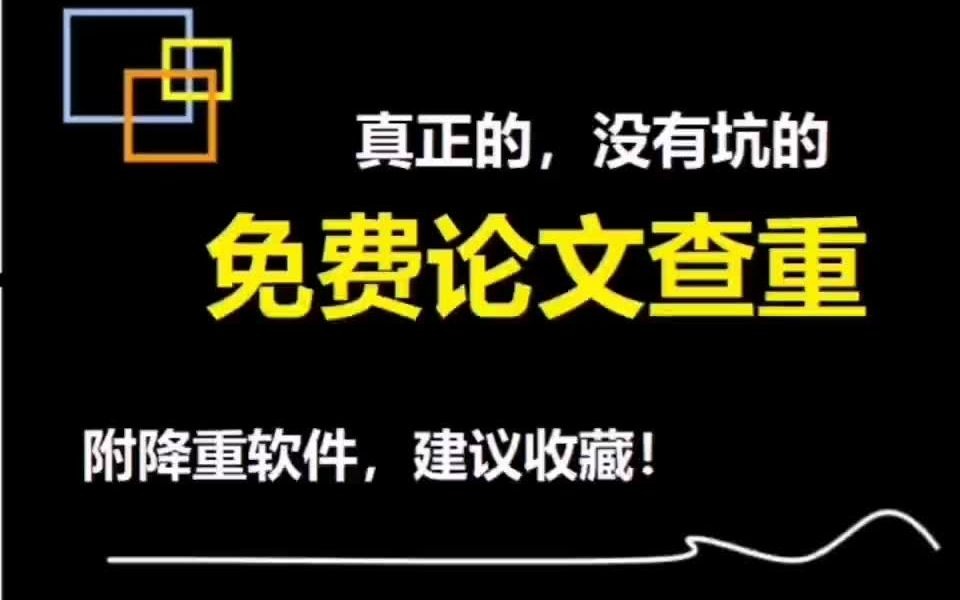 真正的，没有坑的

免费论文查重

附降重软件，建议收藏！